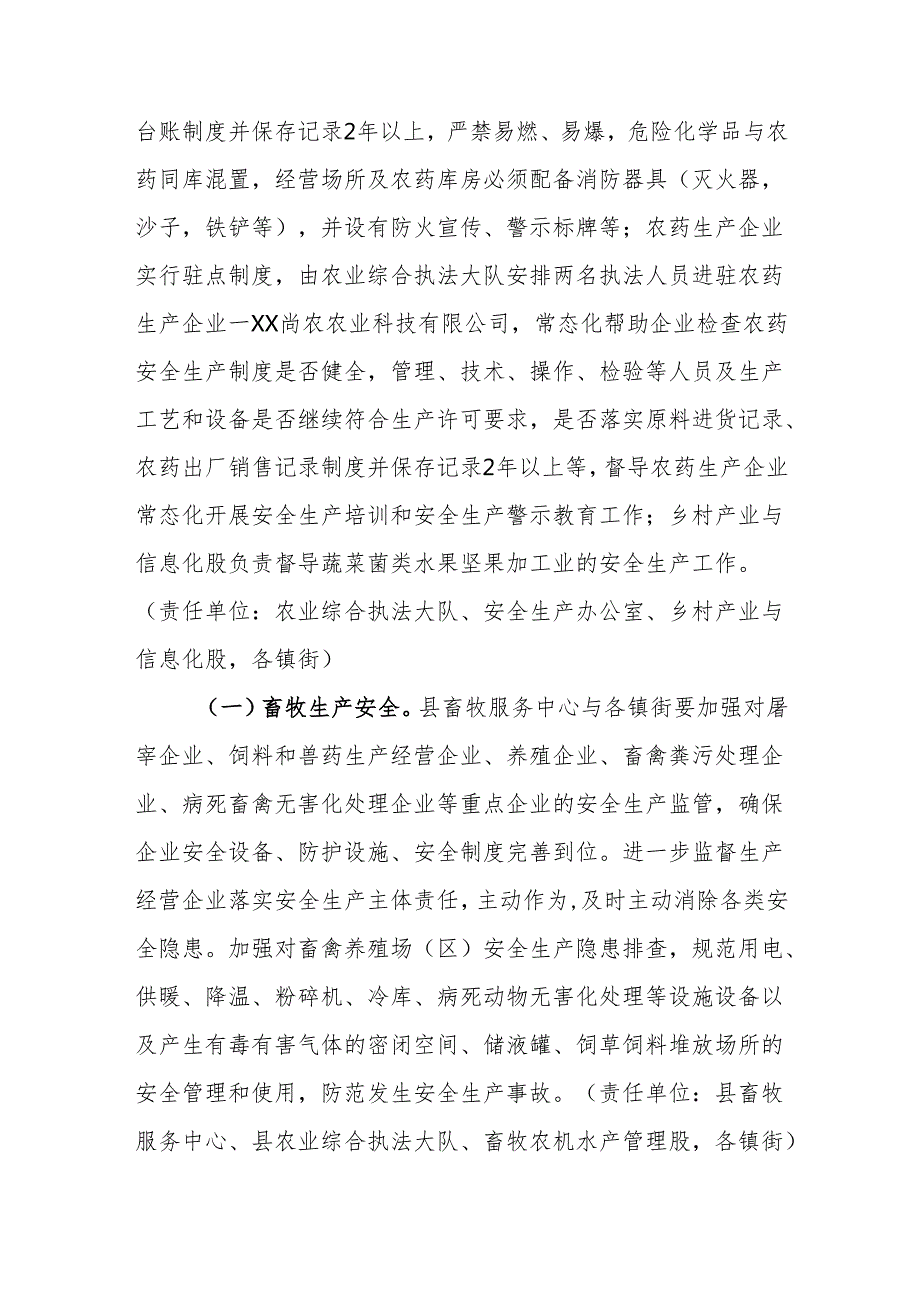 台账制度并保存记录2年以上，严禁易燃、易爆，危险化学品与农药同库混置，经营场所及农药库房必须配备消防器具（灭火器，沙子，铁铲等），并设有防火宣传、警示标牌等；农药生产企业实行驻点制度，由农业综合执法大队安排两名执法人员进驻农药生产企业一XX尚农农业科技有限公司，常态化帮助企业检查农药安全生产制度是否健全，管理、技术、操作、检验等人员及生产工艺和设备是否继续符合生产许可要求，是否落实原料进货记录、农药出厂销售记录制度并保存记录2年以上等，督导农药生产企业常态化开展安全生产培训和安全生产警示教育工作；乡村产业与信息化股负责督导蔬菜菌类水果坚果加工业的安全生产工作。（责任单位：农业综合执法大队、安全生产办公室、乡村产业与信息化股，各镇街）

（一）畜牧生产安全。县畜牧服务中心与各镇街要加强对屠宰企业、饲料和兽药生产经营企业、养殖企业、畜禽粪污处理企业、病死畜禽无害化处理企业等重点企业的安全生产监管，确保企业安全设备、防护设施、安全制度完善到位。进一步监督生产经营企业落实安全生产主体责任，主动作为，及时主动消除各类安全隐患。加强对畜禽养殖场（区）安全生产隐患排查，规范用电、供暖、降温、粉碎机、冷库、病死动物无害化处理等设施设备以及产生有毒有害气体的密闭空间、储液罐、饲草饲料堆放场所的安全管理和使用，防范发生安全生产事故。（责任单位：县畜牧服务中心、县农业综合执法大队、畜牧农机水产管理股，各镇街）